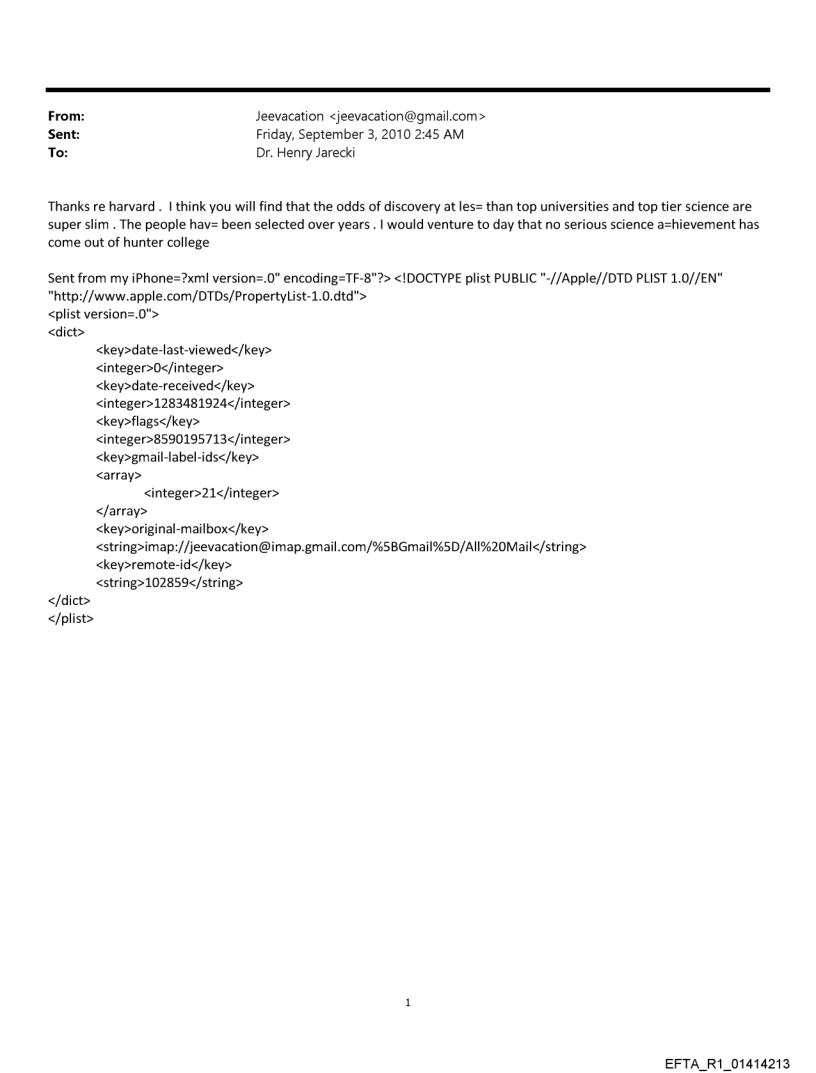 From: Jeevacation <jeevacation@gmail.com>
Sent: Friday, September 3, 2010 2:45 AM
To: Dr. Henry Jarecki

Thanks re harvard . I think you will find that the odds of discovery at les= than top universities and top tier science are super slim . The people hav= been selected over years . I would venture to day that no serious science a=hievement has come out of hunter college

Sent from my iPhone=?xml version=.0" encoding=TF-8"?> <!DOCTYPE plist PUBLIC "-//Apple//DTD PLIST 1.0//EN" "http://www.apple.com/DTDs/PropertyList-1.0.dtd">
<plist version=.0">
<dict>
<key>date-last-viewed</key>
<integer>0</integer>
<key>date-received</key>
<integer>1283481924</integer>
<key>flags</key>
<integer>8590195713</integer>
<key>gmail-label-ids</key>
<array>
<integer>21</integer>
</array>
<key>original-mailbox</key>
<string>imap://jeevacation@imap.gmail.com/%5BGmail%5D/All%20Mail</string>
<key>remote-id</key>
<string>102859</string>
</dict>
</plist>

1

EFTA_R1_01414213